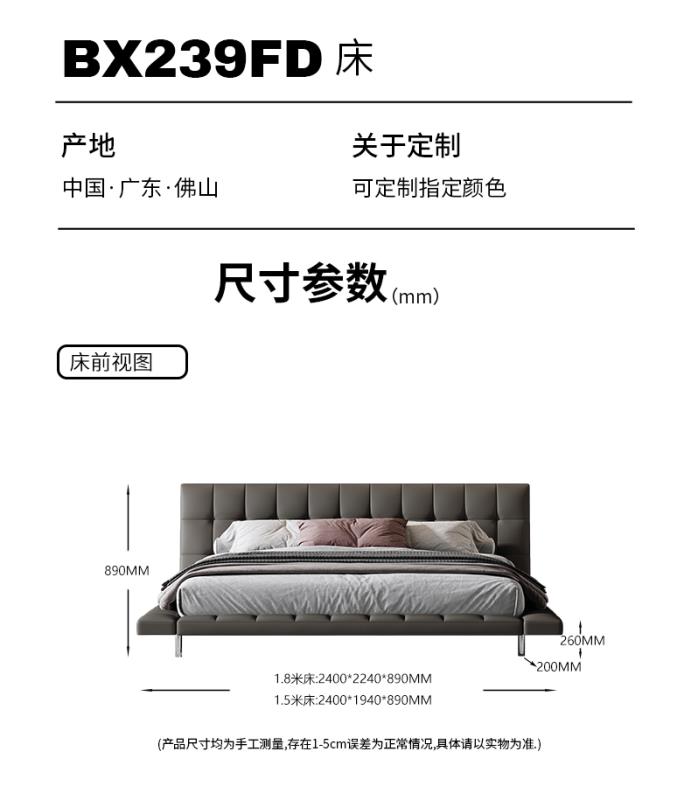 BX239FD 床

产地

中国·广东·佛山

关于定制

可定制指定颜色

尺寸参数(mm)

床前视图

890MM

260MM

200MM

1.8米床:2400*2240*890MM

1.5米床:2400*1940*890MM

(产品尺寸均为手工测量,存在1-5cm误差为正常情况,具体请以实物为准.)